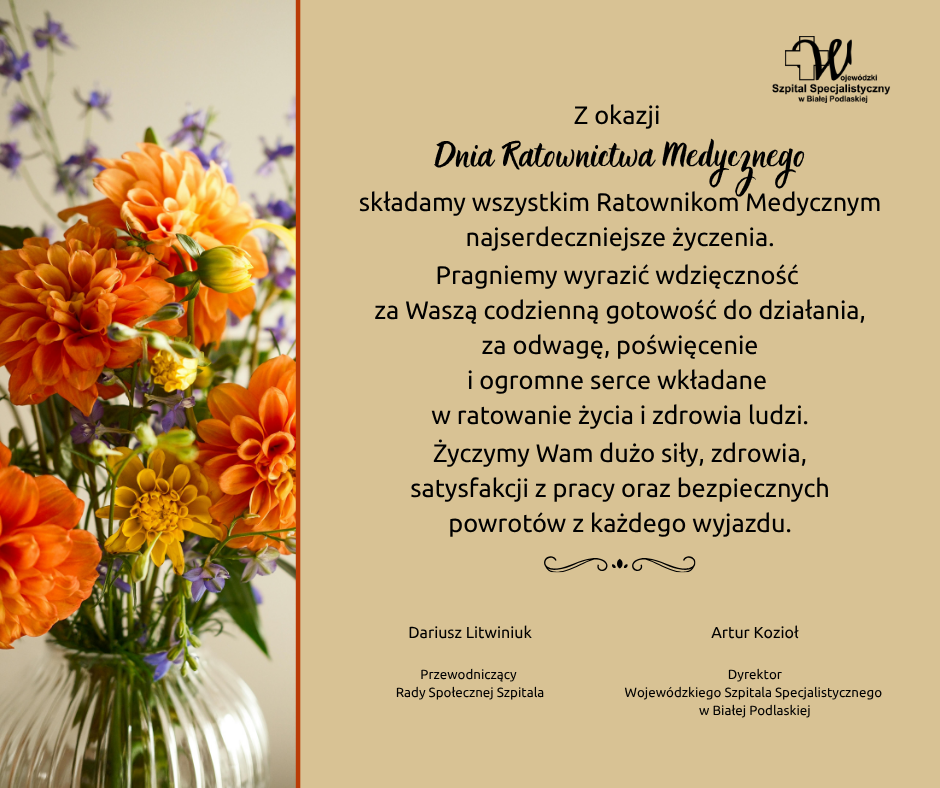 Wojewódzki
Szpital Specjalistyczny
w Białej Podlaskiej

Z okazji
Dnia Ratownictwa Medycznego
składamy wszystkim Ratownikom Medycznym najserdeczniejsze życzenia.
Pragniemy wyrazić wdzięczność za Waszą codzienną gotowość do działania, za odwagę, poświęcenie i ogromne serce wkładane w ratowanie życia i zdrowia ludzi.
Życzymy Wam dużo siły, zdrowia, satysfakcji z pracy oraz bezpiecznych powrotów z każdego wyjazdu.

Dariusz Litwiniuk

Przewodniczący
Rady Społecznej Szpitala

Artur Kozioł

Dyrektor
Wojewódzkiego Szpitala Specjalistycznego
w Białej Podlaskiej